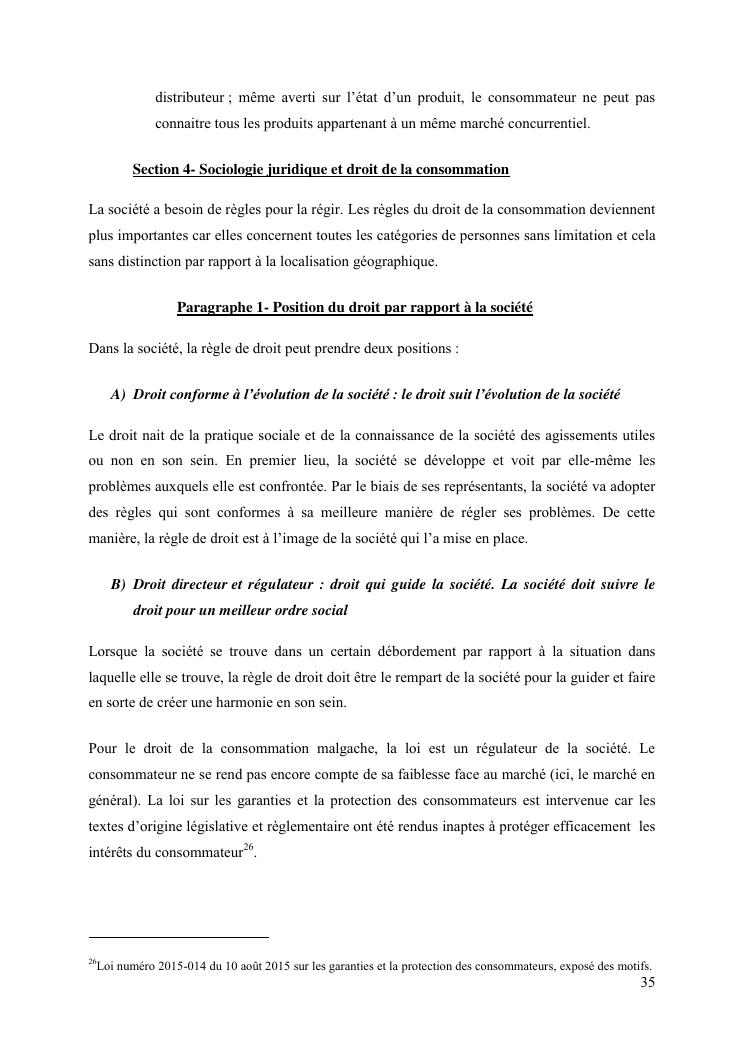 distributeur ; même averti sur l'état d'un produit, le consommateur ne peut pas connaitre tous les produits appartenant à un même marché concurrentiel.

Section 4- Sociologie juridique et droit de la consommation

La société a besoin de règles pour la régir. Les règles du droit de la consommation deviennent plus importantes car elles concernent toutes les catégories de personnes sans limitation et cela sans distinction par rapport à la localisation géographique.

Paragraphe 1- Position du droit par rapport à la société

Dans la société, la règle de droit peut prendre deux positions :

A) Droit conforme à l'évolution de la société : le droit suit l'évolution de la société

Le droit nait de la pratique sociale et de la connaissance de la société des agissements utiles ou non en son sein. En premier lieu, la société se développe et voit par elle-même les problèmes auxquels elle est confrontée. Par le biais de ses représentants, la société va adopter des règles qui sont conformes à sa meilleure manière de régler ses problèmes. De cette manière, la règle de droit est à l'image de la société qui l'a mise en place.

B) Droit directeur et régulateur : droit qui guide la société. La société doit suivre le droit pour un meilleur ordre social

Lorsque la société se trouve dans un certain débordement par rapport à la situation dans laquelle elle se trouve, la règle de droit doit être le rempart de la société pour la guider et faire en sorte de créer une harmonie en son sein.

Pour le droit de la consommation malgache, la loi est un régulateur de la société. Le consommateur ne se rend pas encore compte de sa faiblesse face au marché (ici, le marché en général). La loi sur les garanties et la protection des consommateurs est intervenue car les textes d'origine législative et règlementaire ont été rendus inaptes à protéger efficacement les intérêts du consommateur$^{26}$.

$^{26}$Loi numéro 2015-014 du 10 août 2015 sur les garanties et la protection des consommateurs, exposé des motifs.

35